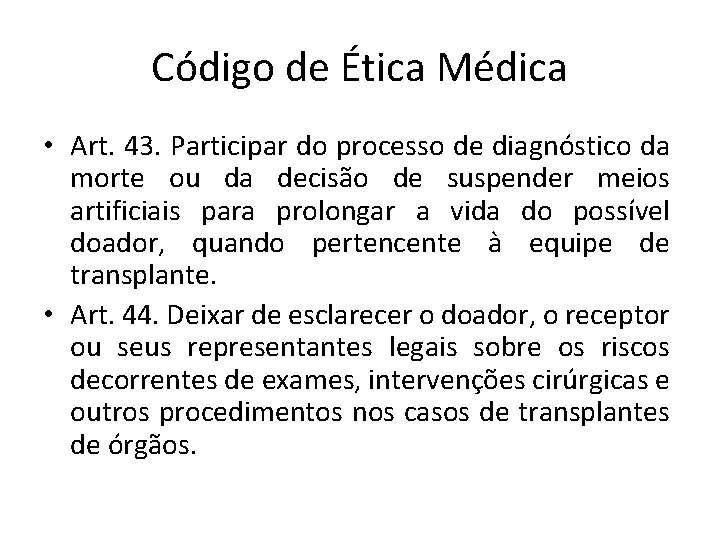 Código de Ética Médica

• Art. 43. Participar do processo de diagnóstico da morte ou da decisão de suspender meios artificiais para prolongar a vida do possível doador, quando pertencente à equipe de transplante.

• Art. 44. Deixar de esclarecer o doador, o receptor ou seus representantes legais sobre os riscos decorrentes de exames, intervenções cirúrgicas e outros procedimentos nos casos de transplantes de órgãos.